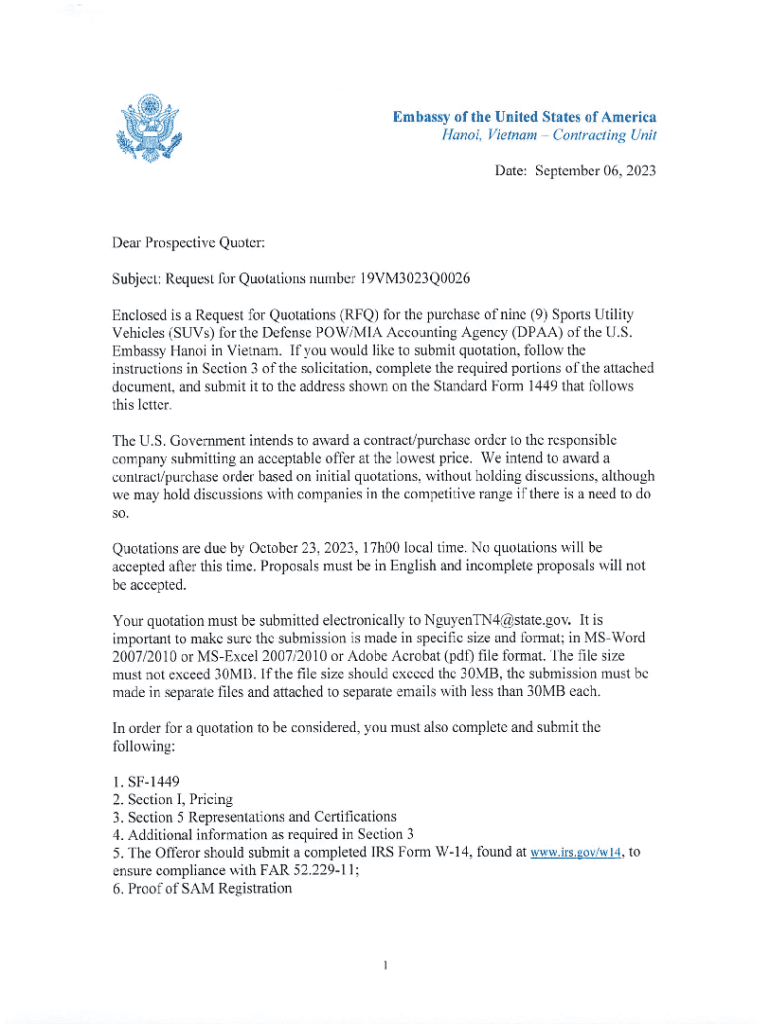 Embassy of the United States of America
Hanoi, Vietnam – Contracting Unit

Date: September 06, 2023

Dear Prospective Quoter:

Subject: Request for Quotations number 19VM3023Q0026

Enclosed is a Request for Quotations (RFQ) for the purchase of nine (9) Sports Utility Vehicles (SUVs) for the Defense POW/MIA Accounting Agency (DPAA) of the U.S. Embassy Hanoi in Vietnam. If you would like to submit quotation, follow the instructions in Section 3 of the solicitation, complete the required portions of the attached document, and submit it to the address shown on the Standard Form 1449 that follows this letter.

The U.S. Government intends to award a contract/purchase order to the responsible company submitting an acceptable offer at the lowest price. We intend to award a contract/purchase order based on initial quotations, without holding discussions, although we may hold discussions with companies in the competitive range if there is a need to do so.

Quotations are due by October 23, 2023, 17h00 local time. No quotations will be accepted after this time. Proposals must be in English and incomplete proposals will not be accepted.

Your quotation must be submitted electronically to NguyenTN4@state.gov. It is important to make sure the submission is made in specific size and format; in MS-Word 2007/2010 or MS-Excel 2007/2010 or Adobe Acrobat (pdf) file format. The file size must not exceed 30MB. If the file size should exceed the 30MB, the submission must be made in separate files and attached to separate emails with less than 30MB each.

In order for a quotation to be considered, you must also complete and submit the following:

1. SF-1449
2. Section I, Pricing
3. Section 5 Representations and Certifications
4. Additional information as required in Section 3
5. The Offeror should submit a completed IRS Form W-14, found at www.irs.gov/w14, to ensure compliance with FAR 52.229-11;
6. Proof of SAM Registration

1